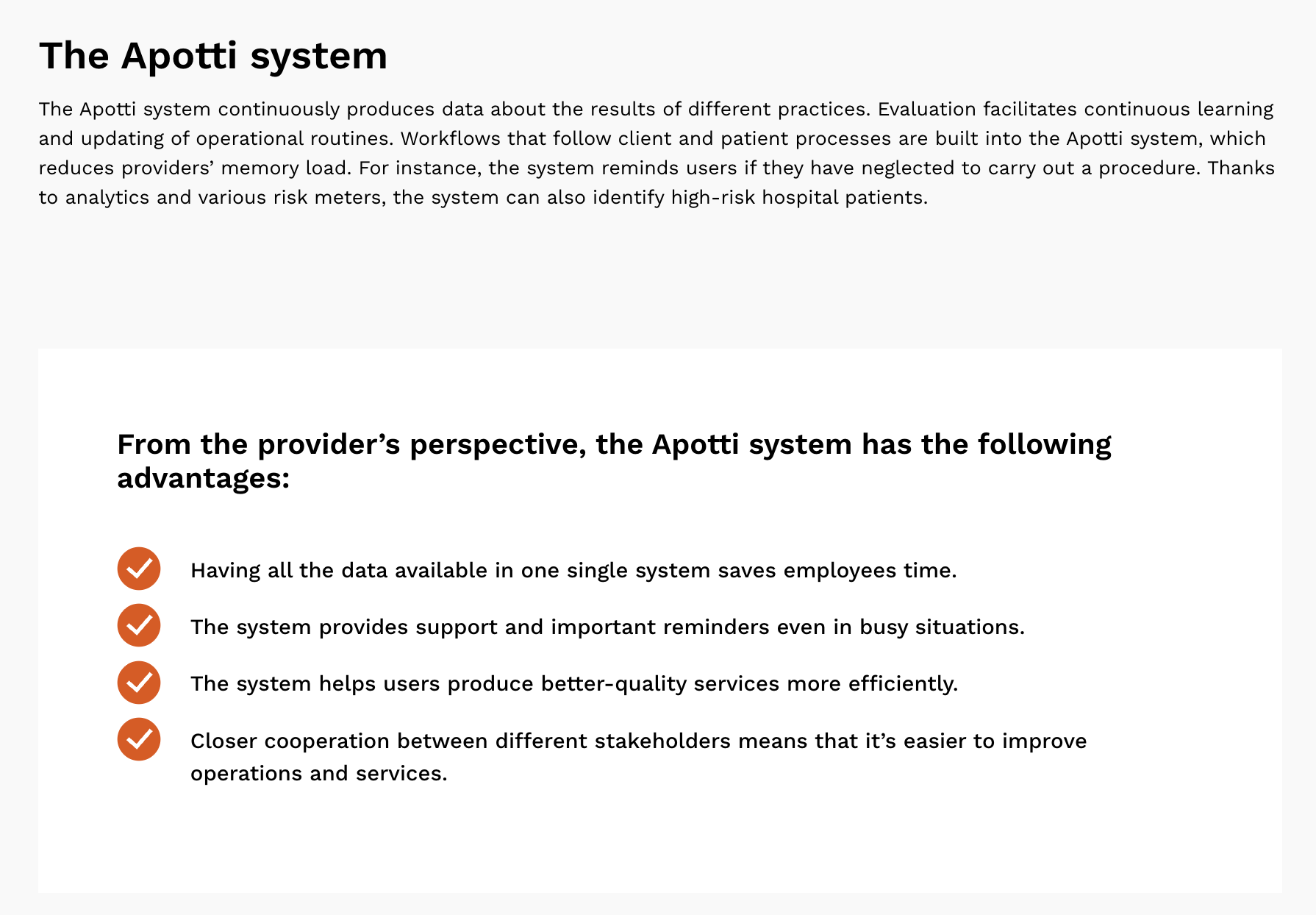 The Apotti system

The Apotti system continuously produces data about the results of different practices. Evaluation facilitates continuous learning and updating of operational routines. Workflows that follow client and patient processes are built into the Apotti system, which reduces providers’ memory load. For instance, the system reminds users if they have neglected to carry out a procedure. Thanks to analytics and various risk meters, the system can also identify high-risk hospital patients.

From the provider’s perspective, the Apotti system has the following advantages:

Having all the data available in one single system saves employees time.

The system provides support and important reminders even in busy situations.

The system helps users produce better-quality services more efficiently.

Closer cooperation between different stakeholders means that it’s easier to improve operations and services.